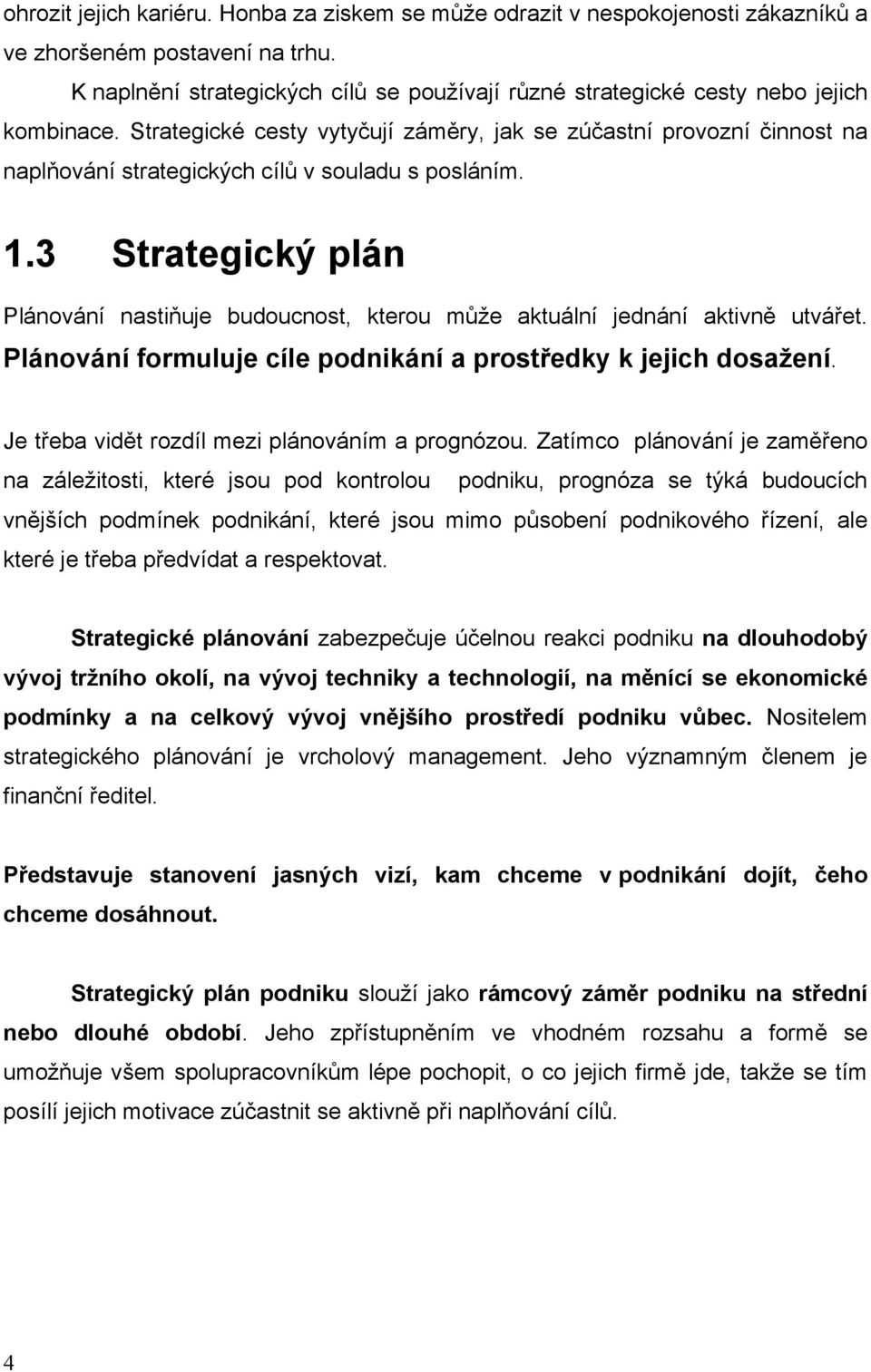 ohrozit jejich kariéru. Honba za ziskem se může odrazit v nespokojenosti zákazníků a ve zhoršeném postavení na trhu.

K naplnění strategických cílů se používají různé strategické cesty nebo jejich kombinace. Strategické cesty vytyčují záměry, jak se zúčastní provozní činnost na naplňování strategických cílů v souladu s posláním.

1.3 Strategický plán

Plánování nastiňuje budoucnost, kterou může aktuální jednání aktivně utvářet. Plánování formuluje cíle podnikání a prostředky k jejich dosažení.

Je třeba vidět rozdíl mezi plánováním a prognózou. Zatímco plánování je zaměřeno na záležitosti, které jsou pod kontrolou podniku, prognóza se týká budoucích vnějších podmínek podnikání, které jsou mimo působení podnikového řízení, ale které je třeba předvídat a respektovat.

Strategické plánování zabezpečuje účelnou reakci podniku na dlouhodobý vývoj tržního okolí, na vývoj techniky a technologií, na měnící se ekonomické podmínky a na celkový vývoj vnějšího prostředí podniku vůbec. Nositelem strategického plánování je vrcholový management. Jeho významným členem je finanční ředitel.

Představuje stanovení jasných vizí, kam chceme v podnikání dojít, čeho chceme dosáhnout.

Strategický plán podniku slouží jako rámcový záměr podniku na střední nebo dlouhé období. Jeho zpřístupněním ve vhodném rozsahu a formě se umožňuje všem spolupracovníkům lépe pochopit, o co jejich firmě jde, takže se tím posílí jejich motivace zúčastnit se aktivně při naplňování cílů.

4